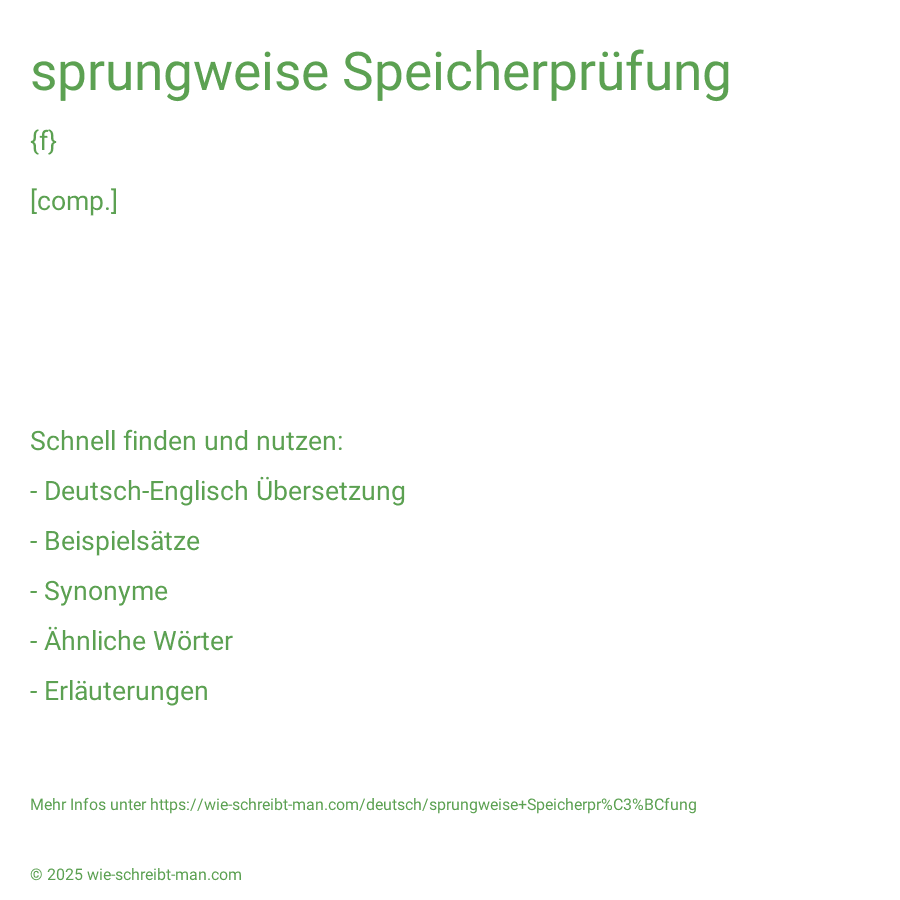 sprungweise Speicherprüfung

{f}

[comp.]

Schnell finden und nutzen:

- Deutsch-Englisch Übersetzung

- Beispielsätze

- Synonyme

- Ähnliche Wörter

- Erläuterungen

Mehr Infos unter https://wie-schreibt-man.com/deutsch/sprungweise+Speicherpr%C3%BCfung

© 2025 wie-schreibt-man.com